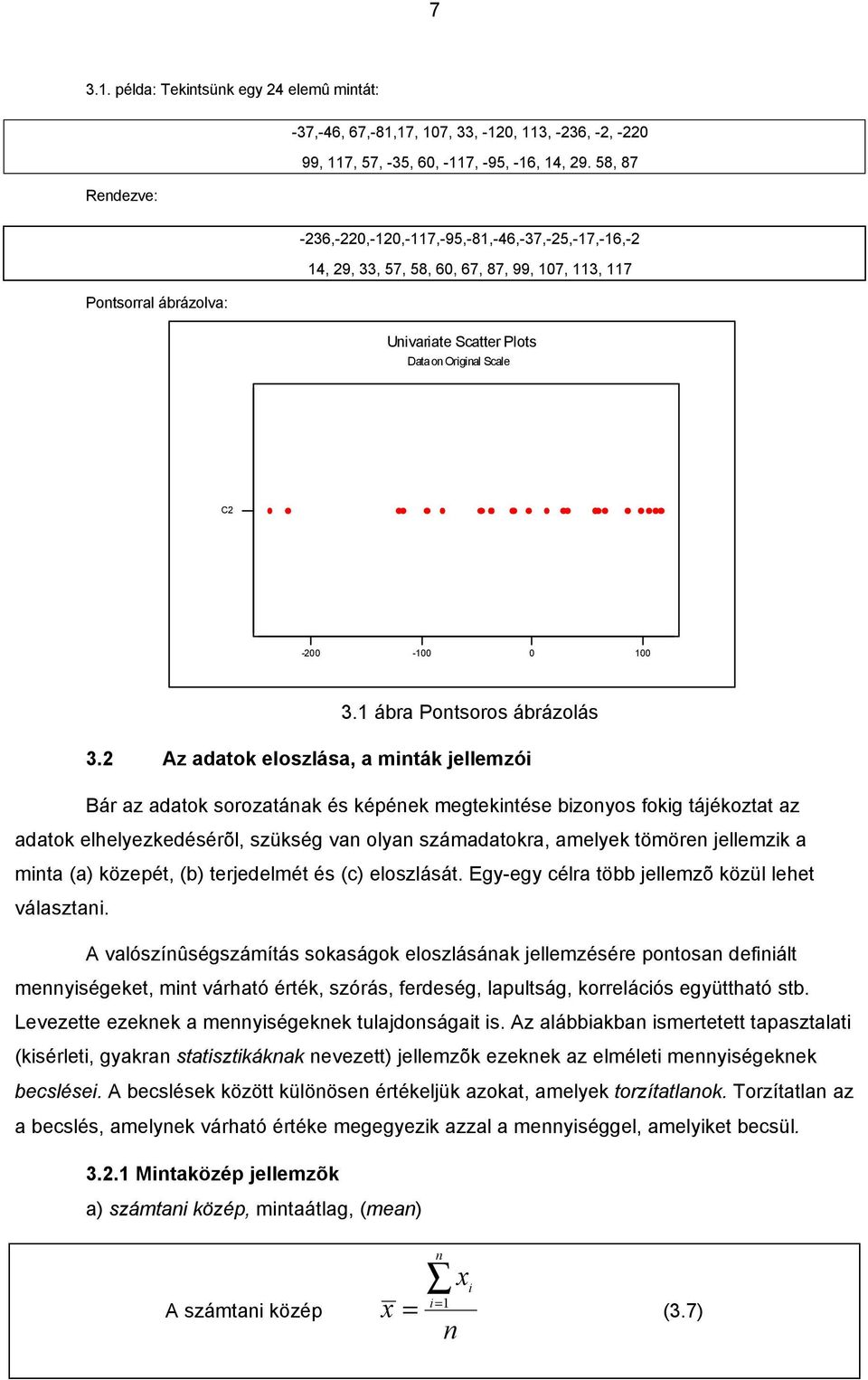 7

3.1. példa: Tekintsünk egy 24 elemû mintát:

-37,-46, 67,-81,17, 107, 33, -120, 113, -236, -2, -220
99, 117, 57, -35, 60, -117, -95, -16, 14, 29. 58, 87

Rendezve:

-236,-220,-120,-117,-95,-81,-46,-37,-25,-17,-16,-2
14, 29, 33, 57, 58, 60, 67, 87, 99, 107, 113, 117

Pontsorral ábrázolva:

Univariate Scatter Plots
Data on Original Scale

C2

-200 -100 0 100

3.1 ábra Pontsoros ábrázolás

3.2 Az adatok eloszlása, a minták jellemzói

Bár az adatok sorozatának és képének megtekintése bizonyos fokig tájékoztat az adatok elhelyezkedésérõl, szükség van olyan számadatokra, amelyek tömören jellemzik a minta (a) közepét, (b) terjedelmét és (c) eloszlását. Egy-egy célra több jellemzõ közül lehet választani.

A valószínûségszámítás sokaságok eloszlásának jellemzésére pontosan definiált mennyiségeket, mint várható érték, szórás, ferdeség, lapultság, korrelációs együttható stb. Levezette ezeknek a mennyiségeknek tulajdonságait is. Az alábbiakban ismertetett tapasztalati (kisérleti, gyakran statisztikáknak nevezett) jellemzõk ezeknek az elméleti mennyiségeknek becslései. A becslések között különösen értékeljük azokat, amelyek torzítatlanok. Torzítatlan az a becslés, amelynek várható értéke megegyezik azzal a mennyiséggel, amelyiket becsül.

3.2.1 Mintaközép jellemzõk

a) számtani közép, mintaátlag, (mean)

A számtani közép $\bar{x} = \frac{\sum_{i=1}^{n} x_i}{n}$ (3.7)